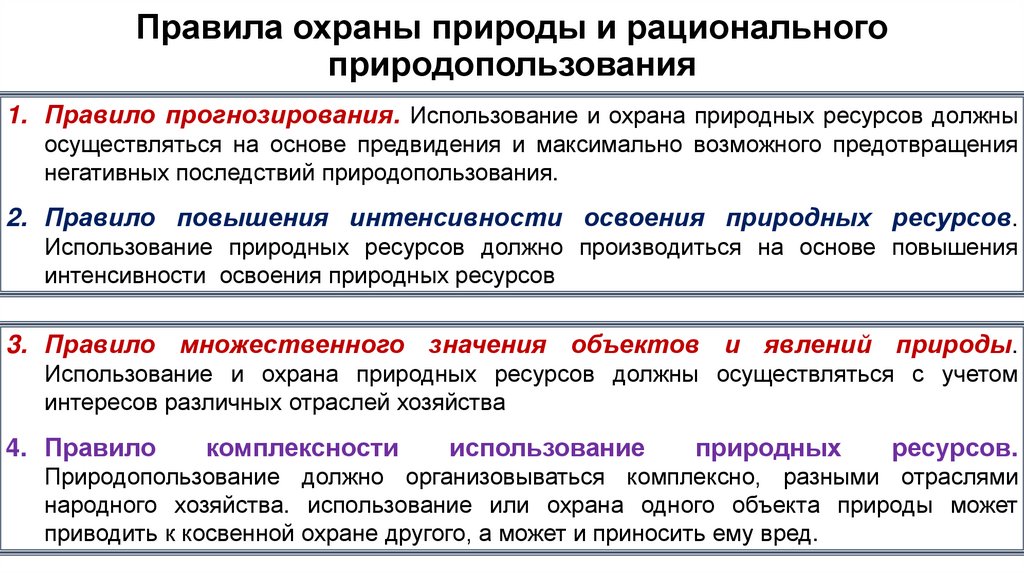 Правила охраны природы и рационального природопользования

1. Правило прогнозирования. Использование и охрана природных ресурсов должны осуществляться на основе предвидения и максимально возможного предотвращения негативных последствий природопользования.

2. Правило повышения интенсивности освоения природных ресурсов. Использование природных ресурсов должно производиться на основе повышения интенсивности освоения природных ресурсов

3. Правило множественного значения объектов и явлений природы. Использование и охрана природных ресурсов должны осуществляться с учетом интересов различных отраслей хозяйства

4. Правило комплексности использование природных ресурсов. Природопользование должно организовываться комплексно, разными отраслями народного хозяйства. использование или охрана одного объекта природы может приводить к косвенной охране другого, а может и приносить ему вред.